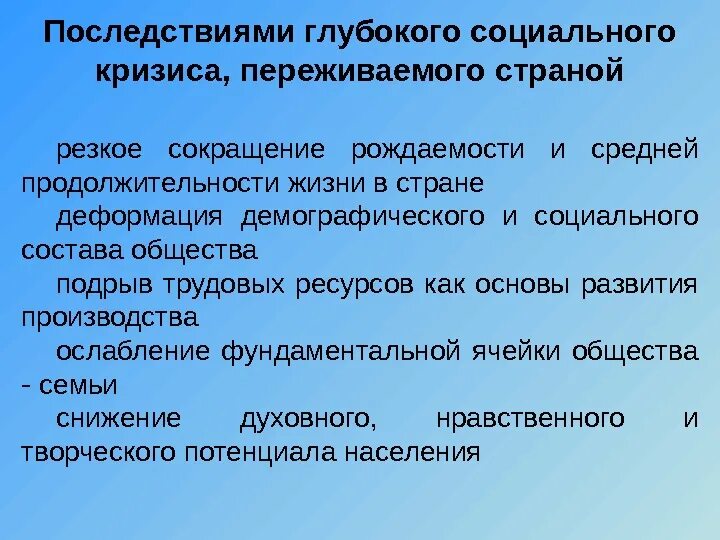 Последствиями глубокого социального кризиса, переживаемого страной

резкое сокращение рождаемости и средней продолжительности жизни в стране

деформация демографического и социального состава общества

подрыв трудовых ресурсов как основы развития производства

ослабление фундаментальной ячейки общества - семьи

снижение духовного, нравственного и творческого потенциала населения